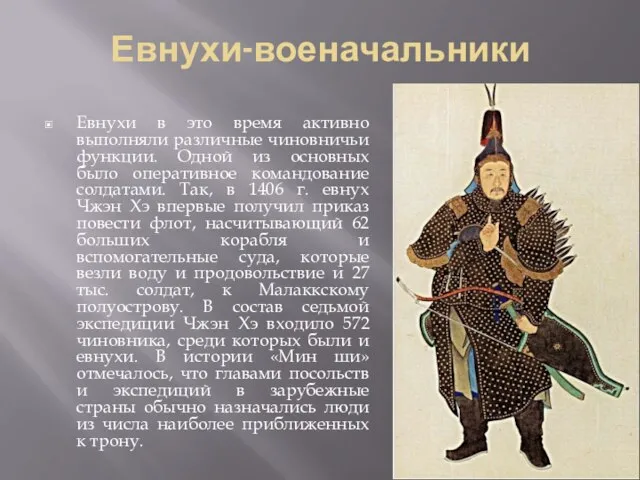 Евнухи-военачальники

Евнухи в это время активно выполняли различные чиновничьи функции. Одной из основных было оперативное командование солдатами. Так, в 1406 г. евнух Чжэн Хэ впервые получил приказ повести флот, насчитывающий 62 больших корабля и вспомогательные суда, которые везли воду и продовольствие и 27 тыс. солдат, к Малаккскому полуострову. В состав седьмой экспедиции Чжэн Хэ входило 572 чиновника, среди которых были и евнухи. В истории «Мин ши» отмечалось, что главами посольств и экспедиций в зарубежные страны обычно назначались люди из числа наиболее приближенных к трону.